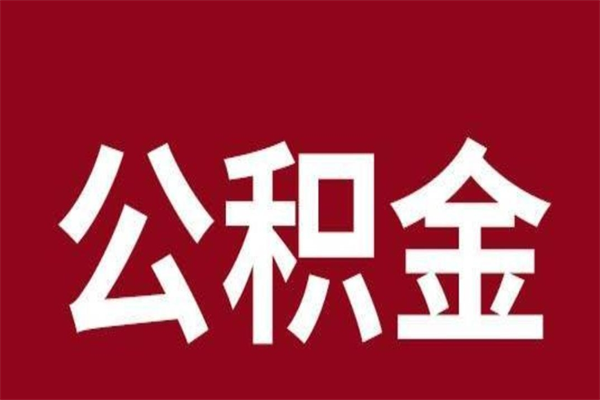 公积金